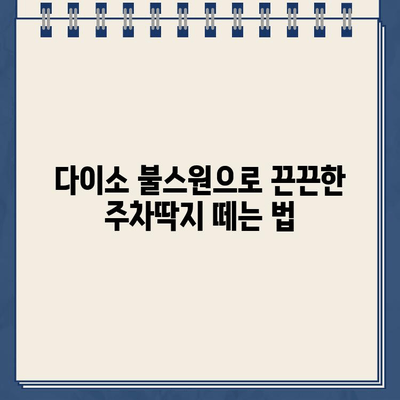 다이소 불스원으로 끈끈한 주차딱지 떼는 법